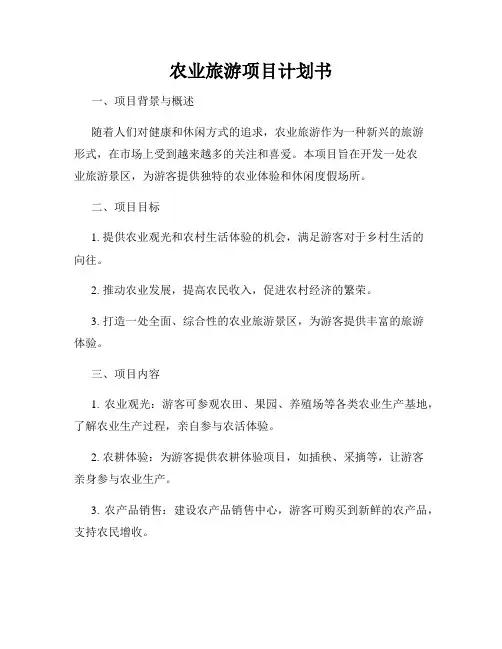 农业旅游项目计划书

一、项目背景与概述

随着人们对健康和休闲方式的追求，农业旅游作为一种新兴的旅游形式，在市场上受到越来越多的关注和喜爱。本项目旨在开发一处农业旅游景区，为游客提供独特的农业体验和休闲度假场所。

二、项目目标

1. 提供农业观光和农村生活体验的机会，满足游客对于乡村生活的向往。

2. 推动农业发展，提高农民收入，促进农村经济的繁荣。

3. 打造一处全面、综合性的农业旅游景区，为游客提供丰富的旅游体验。

三、项目内容

1. 农业观光：游客可参观农田、果园、养殖场等各类农业生产基地，了解农业生产过程，亲自参与农活体验。

2. 农耕体验：为游客提供农耕体验项目，如插秧、采摘等，让游客亲身参与农业生产。

3. 农产品销售：建设农产品销售中心，游客可购买到新鲜的农产品，支持农民增收。